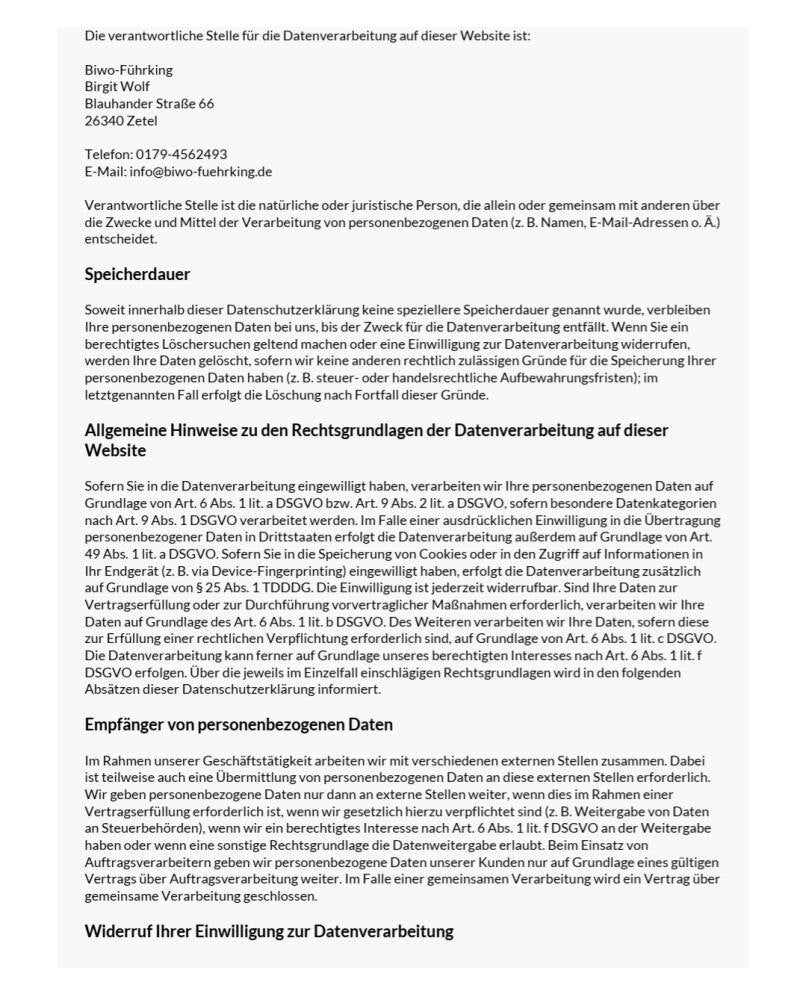 Die verantwortliche Stelle für die Datenverarbeitung auf dieser Website ist:

Biwo-Führking
Birgit Wolf
Blauhander Straße 66
26340 Zetel

Telefon: 0179-4562493
E-Mail: info@biwo-fuehrking.de

Verantwortliche Stelle ist die natürliche oder juristische Person, die allein oder gemeinsam mit anderen über die Zwecke und Mittel der Verarbeitung von personenbezogenen Daten (z. B. Namen, E-Mail-Adressen o. Ä.) entscheidet.

Speicherdauer

Soweit innerhalb dieser Datenschutzerklärung keine speziellere Speicherdauer genannt wurde, verbleiben Ihre personenbezogenen Daten bei uns, bis der Zweck für die Datenverarbeitung entfällt. Wenn Sie ein berechtigtes Löschersuchen geltend machen oder eine Einwilligung zur Datenverarbeitung widerrufen, werden Ihre Daten gelöscht, sofern wir keine anderen rechtlich zulässigen Gründe für die Speicherung Ihrer personenbezogenen Daten haben (z. B. steuer- oder handelsrechtliche Aufbewahrungsfristen); im letztgenannten Fall erfolgt die Löschung nach Fortfall dieser Gründe.

Allgemeine Hinweise zu den Rechtsgrundlagen der Datenverarbeitung auf dieser Website

Sofern Sie in die Datenverarbeitung eingewilligt haben, verarbeiten wir Ihre personenbezogenen Daten auf Grundlage von Art. 6 Abs. 1 lit. a DSGVO bzw. Art. 9 Abs. 2 lit. a DSGVO, sofern besondere Datenkategorien nach Art. 9 Abs. 1 DSGVO verarbeitet werden. Im Falle einer ausdrücklichen Einwilligung in die Übertragung personenbezogener Daten in Drittstaaten erfolgt die Datenverarbeitung außerdem auf Grundlage von Art. 49 Abs. 1 lit. a DSGVO. Sofern Sie in die Speicherung von Cookies oder in den Zugriff auf Informationen in Ihr Endgerät (z. B. via Device-Fingerprinting) eingewilligt haben, erfolgt die Datenverarbeitung zusätzlich auf Grundlage von § 25 Abs. 1 TDDDG. Die Einwilligung ist jederzeit widerrufbar. Sind Ihre Daten zur Vertragserfüllung oder zur Durchführung vorvertraglicher Maßnahmen erforderlich, verarbeiten wir Ihre Daten auf Grundlage des Art. 6 Abs. 1 lit. b DSGVO. Des Weiteren verarbeiten wir Ihre Daten, sofern diese zur Erfüllung einer rechtlichen Verpflichtung erforderlich sind, auf Grundlage von Art. 6 Abs. 1 lit. c DSGVO. Die Datenverarbeitung kann ferner auf Grundlage unseres berechtigten Interesses nach Art. 6 Abs. 1 lit. f DSGVO erfolgen. Über die jeweils im Einzelfall einschlägigen Rechtsgrundlagen wird in den folgenden Absätzen dieser Datenschutzerklärung informiert.

Empfänger von personenbezogenen Daten

Im Rahmen unserer Geschäftstätigkeit arbeiten wir mit verschiedenen externen Stellen zusammen. Dabei ist teilweise auch eine Übermittlung von personenbezogenen Daten an diese externen Stellen erforderlich. Wir geben personenbezogene Daten nur dann an externe Stellen weiter, wenn dies im Rahmen einer Vertragserfüllung erforderlich ist, wenn wir gesetzlich hierzu verpflichtet sind (z. B. Weitergabe von Daten an Steuerbehörden), wenn wir ein berechtigtes Interesse nach Art. 6 Abs. 1 lit. f DSGVO an der Weitergabe haben oder wenn eine sonstige Rechtsgrundlage die Datenweitergabe erlaubt. Beim Einsatz von Auftragsverarbeitern geben wir personenbezogene Daten unserer Kunden nur auf Grundlage eines gültigen Vertrags über Auftragsverarbeitung weiter. Im Falle einer gemeinsamen Verarbeitung wird ein Vertrag über gemeinsame Verarbeitung geschlossen.

Widerruf Ihrer Einwilligung zur Datenverarbeitung